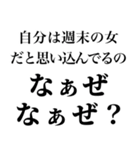 自分は週末の女
だと思い込んでるの
なぁぜ
なぁぜ？